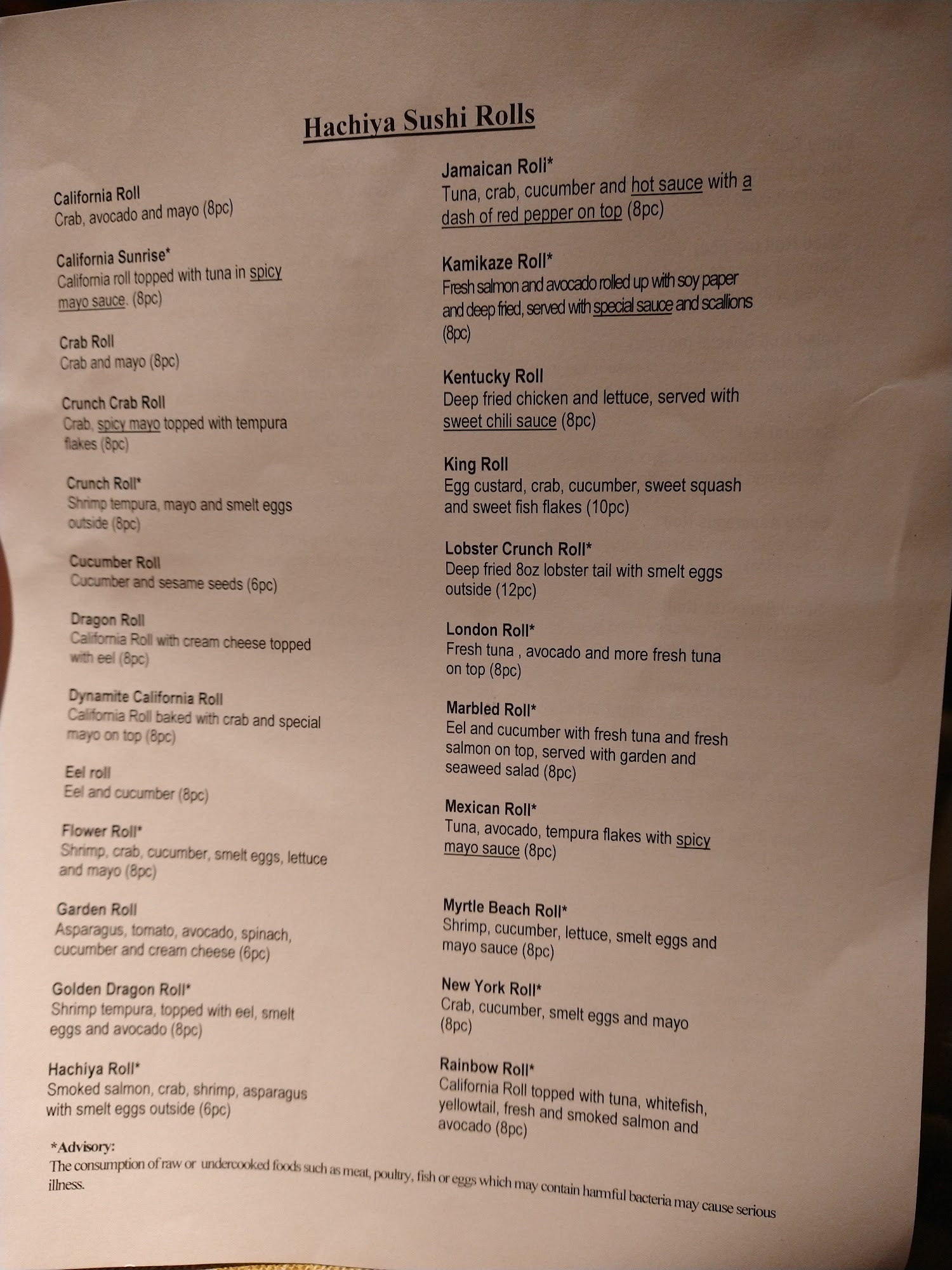 Hachiya Sushi Rolls

California Roll
Crab, avocado and mayo (8pc)

California Sunrise*
California roll topped with tuna in spicy mayo sauce. (8pc)

Crab Roll
Crab and mayo (8pc)

Crunch Crab Roll
Crab, spicy mayo topped with tempura flakes (8pc)

Crunch Roll*
Shrimp tempura, mayo and smelt eggs outside (8pc)

Cucumber Roll
Cucumber and sesame seeds (6pc)

Dragon Roll
California Roll with cream cheese topped with eel (8pc)

Dynamite California Roll
California Roll baked with crab and special mayo on top (8pc)

Eel roll
Eel and cucumber (8pc)

Flower Roll*
Shrimp, crab, cucumber, smelt eggs, lettuce and mayo (8pc)

Garden Roll
Asparagus, tomato, avocado, spinach, cucumber and cream cheese (6pc)

Golden Dragon Roll*
Shrimp tempura, topped with eel, smelt eggs and avocado (8pc)

Hachiya Roll*
Smoked salmon, crab, shrimp, asparagus with smelt eggs outside (6pc)

Jamaican Roll*
Tuna, crab, cucumber and hot sauce with a dash of red pepper on top (8pc)

Kamikaze Roll*
Fresh salmon and avocado rolled up with soy paper and deep fried, served with special sauce and scallions (8pc)

Kentucky Roll
Deep fried chicken and lettuce, served with sweet chili sauce (8pc)

King Roll
Egg custard, crab, cucumber, sweet squash and sweet fish flakes (10pc)

Lobster Crunch Roll*
Deep fried 8oz lobster tail with smelt eggs outside (12pc)

London Roll*
Fresh tuna , avocado and more fresh tuna on top (8pc)

Marbled Roll*
Eel and cucumber with fresh tuna and fresh salmon on top, served with garden and seaweed salad (8pc)

Mexican Roll*
Tuna, avocado, tempura flakes with spicy mayo sauce (8pc)

Myrtle Beach Roll*
Shrimp, cucumber, lettuce, smelt eggs and mayo sauce (8pc)

New York Roll*
Crab, cucumber, smelt eggs and mayo (8pc)

Rainbow Roll*
California Roll topped with tuna, whitefish, yellowtail, fresh and smoked salmon and avocado (8pc)

*Advisory:
The consumption of raw or undercooked foods such as meat, poultry, fish or eggs which may contain harmful bacteria may cause serious illness.